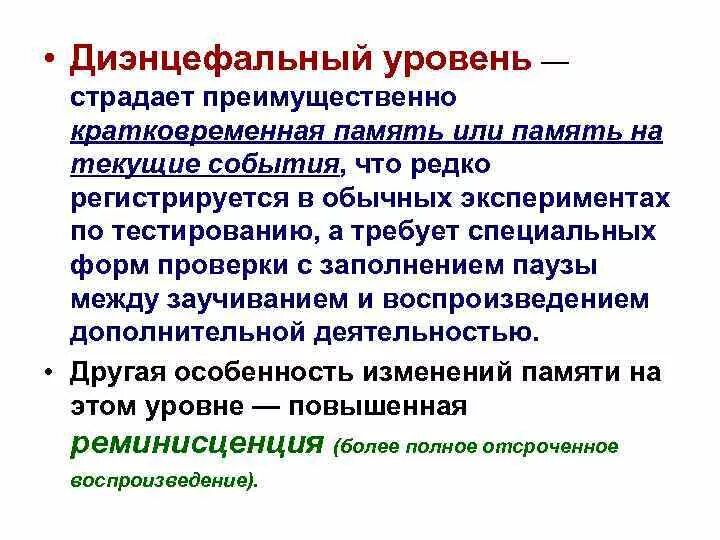 • Диэнцефальный уровень — страдает преимущественно кратковременная память или память на текущие события, что редко регистрируется в обычных экспериментах по тестированию, а требует специальных форм проверки с заполнением паузы между заучиванием и воспроизведением дополнительной деятельностью.

• Другая особенность изменений памяти на этом уровне — повышенная реминисценция (более полное отсроченное воспроизведение).